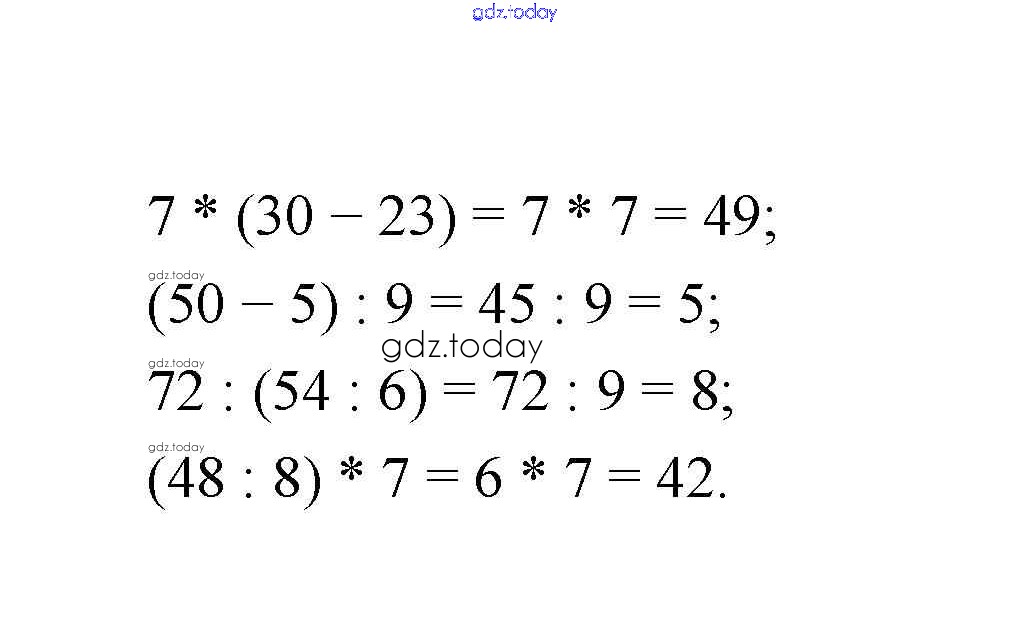 $7 * (30 - 23) = 7 * 7 = 49;$

$(50 - 5) : 9 = 45 : 9 = 5;$

$72 : (54 : 6) = 72 : 9 = 8;$

$(48 : 8) * 7 = 6 * 7 = 42.$

gdz.today